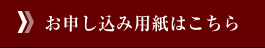 お申し込み用紙はこちら